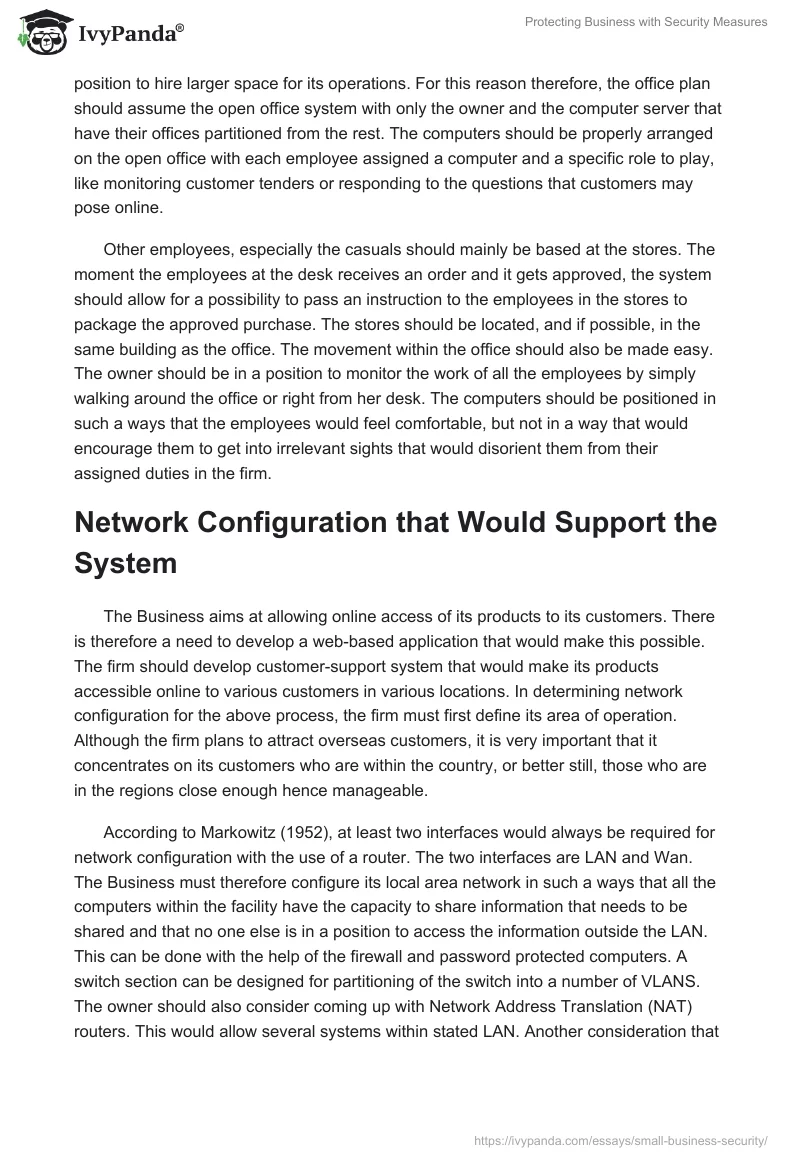 IvyPanda®

Protecting Business with Security Measures

position to hire larger space for its operations. For this reason therefore, the office plan should assume the open office system with only the owner and the computer server that have their offices partitioned from the rest. The computers should be properly arranged on the open office with each employee assigned a computer and a specific role to play, like monitoring customer tenders or responding to the questions that customers may pose online.

Other employees, especially the casuals should mainly be based at the stores. The moment the employees at the desk receives an order and it gets approved, the system should allow for a possibility to pass an instruction to the employees in the stores to package the approved purchase. The stores should be located, and if possible, in the same building as the office. The movement within the office should also be made easy. The owner should be in a position to monitor the work of all the employees by simply walking around the office or right from her desk. The computers should be positioned in such a ways that the employees would feel comfortable, but not in a way that would encourage them to get into irrelevant sights that would disorient them from their assigned duties in the firm.

Network Configuration that Would Support the System

The Business aims at allowing online access of its products to its customers. There is therefore a need to develop a web-based application that would make this possible. The firm should develop customer-support system that would make its products accessible online to various customers in various locations. In determining network configuration for the above process, the firm must first define its area of operation. Although the firm plans to attract overseas customers, it is very important that it concentrates on its customers who are within the country, or better still, those who are in the regions close enough hence manageable.

According to Markowitz (1952), at least two interfaces would always be required for network configuration with the use of a router. The two interfaces are LAN and Wan. The Business must therefore configure its local area network in such a ways that all the computers within the facility have the capacity to share information that needs to be shared and that no one else is in a position to access the information outside the LAN. This can be done with the help of the firewall and password protected computers. A switch section can be designed for partitioning of the switch into a number of VLANS. The owner should also consider coming up with Network Address Translation (NAT) routers. This would allow several systems within stated LAN. Another consideration that

https://ivypanda.com/essays/small-business-security/